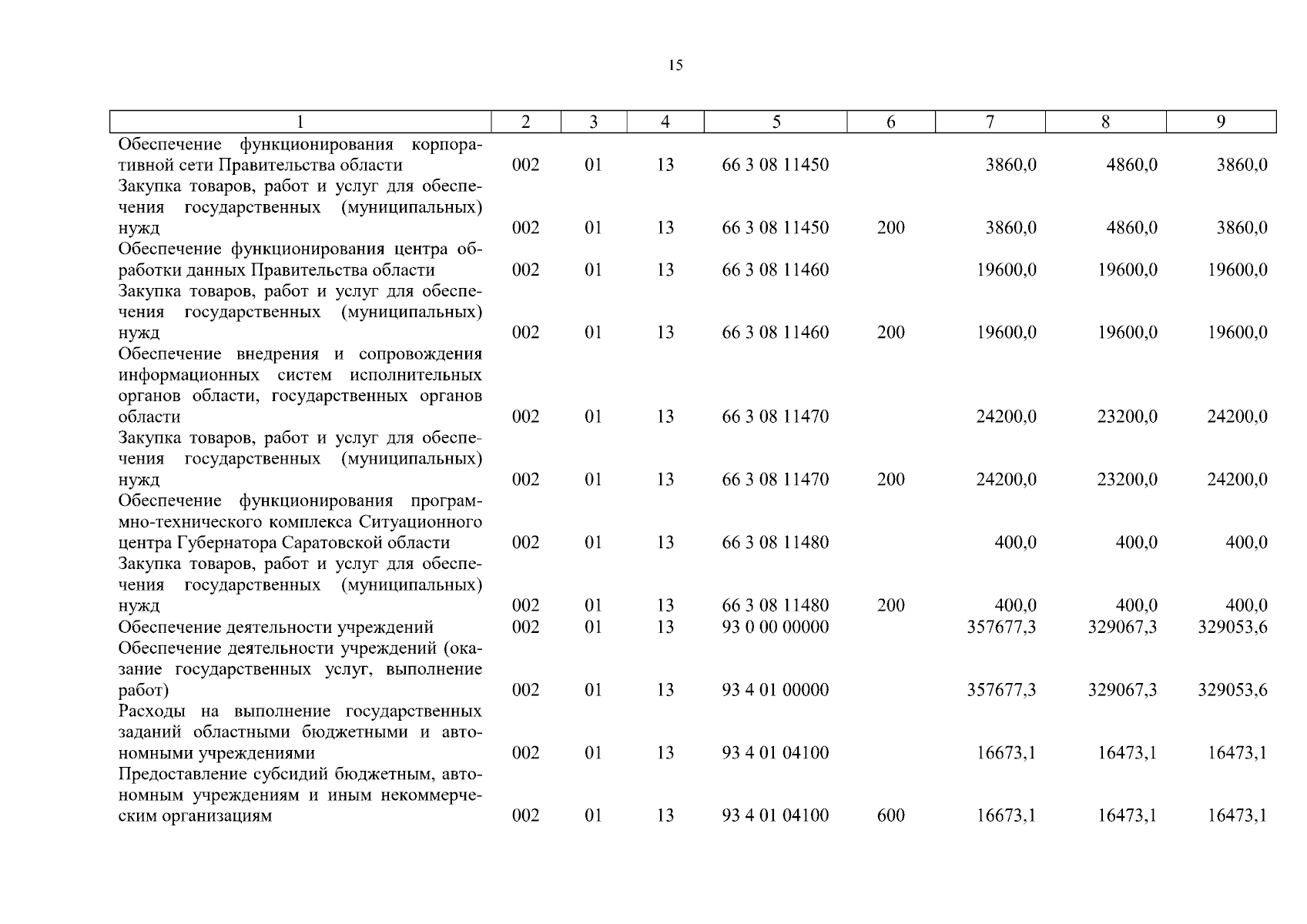 15

| 1 | 2 | 3 | 4 | 5 | 6 | 7 | 8 | 9 |
|---|---|---|---|---|---|---|---|---|
| Обеспечение функционирования корпоративной сети Правительства области | 002 | 01 | 13 | 66 3 08 11450 | | 3860,0 | 4860,0 | 3860,0 |
| Закупка товаров, работ и услуг для обеспечения государственных (муниципальных) нужд | 002 | 01 | 13 | 66 3 08 11450 | 200 | 3860,0 | 4860,0 | 3860,0 |
| Обеспечение функционирования центра обработки данных Правительства области | 002 | 01 | 13 | 66 3 08 11460 | | 19600,0 | 19600,0 | 19600,0 |
| Закупка товаров, работ и услуг для обеспечения государственных (муниципальных) нужд | 002 | 01 | 13 | 66 3 08 11460 | 200 | 19600,0 | 19600,0 | 19600,0 |
| Обеспечение внедрения и сопровождения информационных систем исполнительных органов области, государственных органов области | 002 | 01 | 13 | 66 3 08 11470 | | 24200,0 | 23200,0 | 24200,0 |
| Закупка товаров, работ и услуг для обеспечения государственных (муниципальных) нужд | 002 | 01 | 13 | 66 3 08 11470 | 200 | 24200,0 | 23200,0 | 24200,0 |
| Обеспечение функционирования программно-технического комплекса Ситуационного центра Губернатора Саратовской области | 002 | 01 | 13 | 66 3 08 11480 | | 400,0 | 400,0 | 400,0 |
| Закупка товаров, работ и услуг для обеспечения государственных (муниципальных) нужд | 002 | 01 | 13 | 66 3 08 11480 | 200 | 400,0 | 400,0 | 400,0 |
| Обеспечение деятельности учреждений | 002 | 01 | 13 | 93 0 00 00000 | | 357677,3 | 329067,3 | 329053,6 |
| Обеспечение деятельности учреждений (оказание государственных услуг, выполнение работ) | 002 | 01 | 13 | 93 4 01 00000 | | 357677,3 | 329067,3 | 329053,6 |
| Расходы на выполнение государственных заданий областными бюджетными и автономными учреждениями | 002 | 01 | 13 | 93 4 01 04100 | | 16673,1 | 16473,1 | 16473,1 |
| Предоставление субсидий бюджетным, автономным учреждениям и иным некоммерческим организациям | 002 | 01 | 13 | 93 4 01 04100 | 600 | 16673,1 | 16473,1 | 16473,1 |